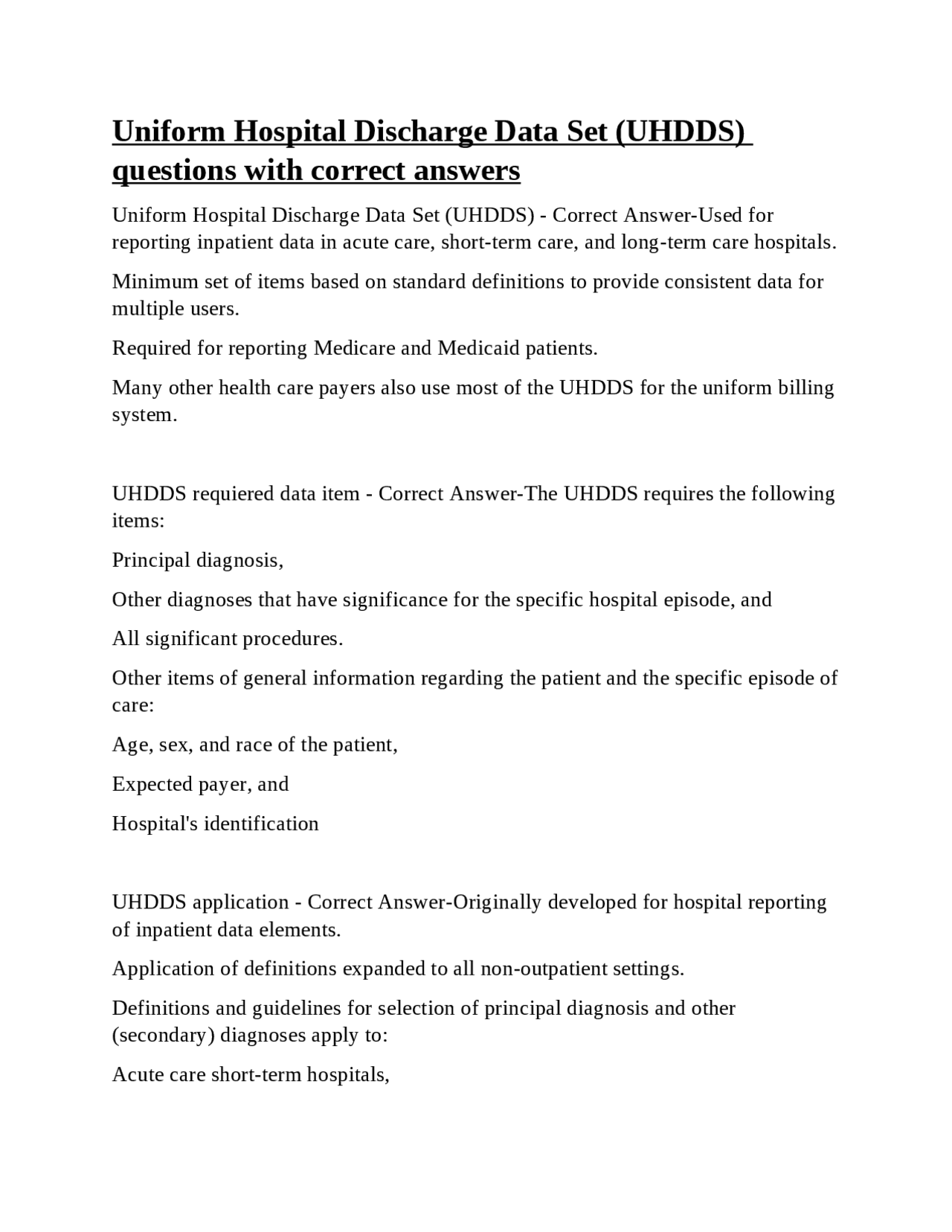 Uniform Hospital Discharge Data Set (UHDDS) questions with correct answers

Uniform Hospital Discharge Data Set (UHDDS) - Correct Answer-Used for reporting inpatient data in acute care, short-term care, and long-term care hospitals.

Minimum set of items based on standard definitions to provide consistent data for multiple users.

Required for reporting Medicare and Medicaid patients.

Many other health care payers also use most of the UHDDS for the uniform billing system.

UHDDS requiered data item - Correct Answer-The UHDDS requires the following items:

Principal diagnosis,

Other diagnoses that have significance for the specific hospital episode, and

All significant procedures.

Other items of general information regarding the patient and the specific episode of care:

Age, sex, and race of the patient,

Expected payer, and

Hospital's identification

UHDDS application - Correct Answer-Originally developed for hospital reporting of inpatient data elements.

Application of definitions expanded to all non-outpatient settings.

Definitions and guidelines for selection of principal diagnosis and other (secondary) diagnoses apply to:

Acute care short-term hospitals,